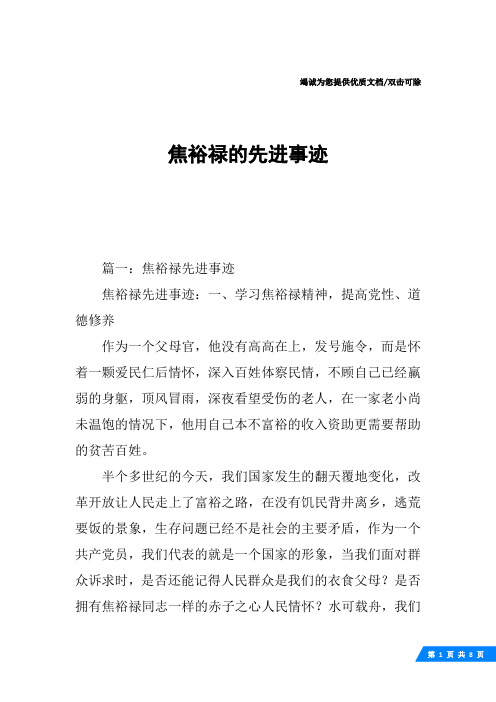 竭诚为您提供优质文档/双击可除

焦裕禄的先进事迹

篇一：焦裕禄先进事迹

焦裕禄先进事迹：一、学习焦裕禄精神，提高党性、道德修养

作为一个父母官，他没有高高在上，发号施令，而是怀着一颗爱民仁后情怀，深入百姓体察民情，不顾自己已经羸弱的身躯，顶风冒雨，深夜看望受伤的老人，在一家老小尚未温饱的情况下，他用自己本不富裕的收入资助更需要帮助的贫苦百姓。

半个多世纪的今天，我们国家发生的翻天覆地变化，改革开放让人民走上了富裕之路，在没有饥民背井离乡，逃荒要饭的景象，生存问题已经不是社会的主要矛盾，作为一个共产党员，我们代表的就是一个国家的形象，当我们面对群众诉求时，是否还能记得人民群众是我们的衣食父母？是否拥有焦裕禄同志一样的赤子之心人民情怀？水可载舟，我们

第 1 页 共 8 页